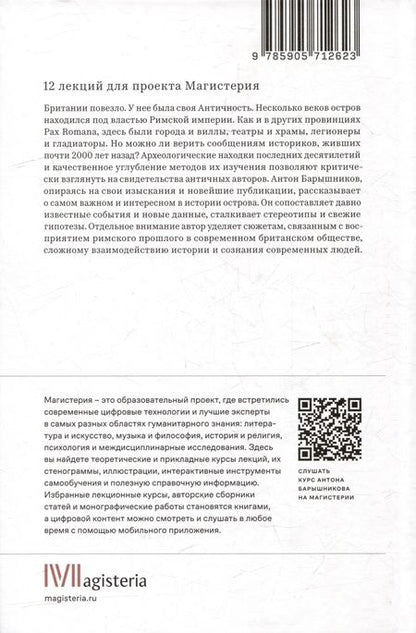 9 785905 712623

12 лекций для проекта Магистерия

Британии повезло. У нее была своя Античность. Несколько веков остров находился под властью Римской империи. Как и в других провинциях Pax Romana, здесь были города и виллы, театры и храмы, легионеры и гладиаторы. Но можно ли верить сообщениям историков, живших почти 2000 лет назад? Археологические находки последних десятилетий и качественное углубление методов их изучения позволяют критически взглянуть на свидетельства античных авторов. Антон Барышников, опираясь на свои изыскания и новейшие публикации, рассказывает о самом важном и интересном в истории острова. Он сопоставляет давно известные события и новые данные, сталкивает стереотипы и свежие гипотезы. Отдельное внимание автор уделяет сюжетам, связанным с восприятием римского прошлого в современном британском обществе, сложному взаимодействию истории и сознания современных людей.

Магистерия – это образовательный проект, где встретились современные цифровые технологии и лучшие эксперты в самых разных областях гуманитарного знания: литература и искусство, музыка и философия, история и религия, психология и междисциплинарные исследования. Здесь вы найдете теоретические и прикладные курсы лекций, их стенограммы, иллюстрации, интерактивные инструменты самообучения и полезную справочную информацию. Избранные лекционные курсы, авторские сборники статей и монографические работы становятся книгами, а цифровой контент можно смотреть и слушать в любое время с помощью мобильного приложения.

СЛУШАТЬ КУРС АНТОНА БАРЫШНИКОВА НА МАГИСТЕРИИ

Magisteria
magisteria.ru